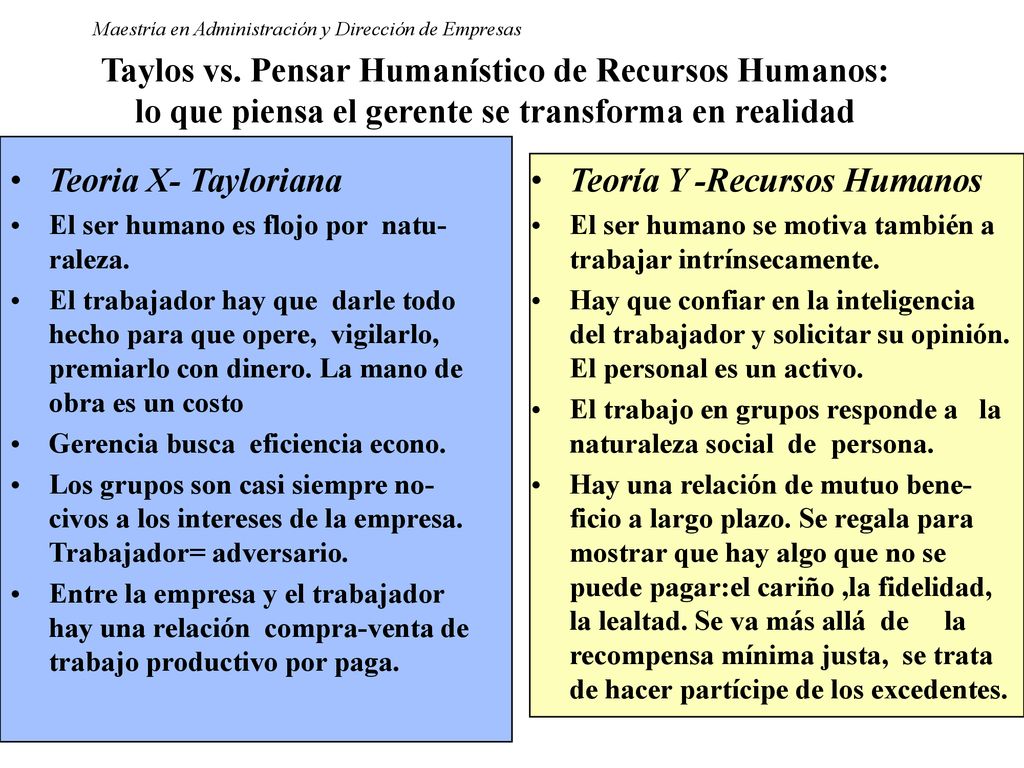 Maestría en Administración y Dirección de Empresas

Taylos vs. Pensar Humanístico de Recursos Humanos: lo que piensa el gerente se transforma en realidad

• Teoria X- Tayloriana
• El ser humano es flojo por naturaleza.
• El trabajador hay que darle todo hecho para que opere, vigilarlo, premiarlo con dinero. La mano de obra es un costo
• Gerencia busca eficiencia econo.
• Los grupos son casi siempre nocivos a los intereses de la empresa. Trabajador= adversario.
• Entre la empresa y el trabajador hay una relación compra-venta de trabajo productivo por paga.

• Teoría Y -Recursos Humanos
• El ser humano se motiva también a trabajar intrínsecamente.
• Hay que confiar en la inteligencia del trabajador y solicitar su opinión. El personal es un activo.
• El trabajo en grupos responde a la naturaleza social de persona.
• Hay una relación de mutuo beneficio a largo plazo. Se regala para mostrar que hay algo que no se puede pagar:el cariño ,la fidelidad, la lealtad. Se va más allá de la recompensa mínima justa, se trata de hacer partícipe de los excedentes.